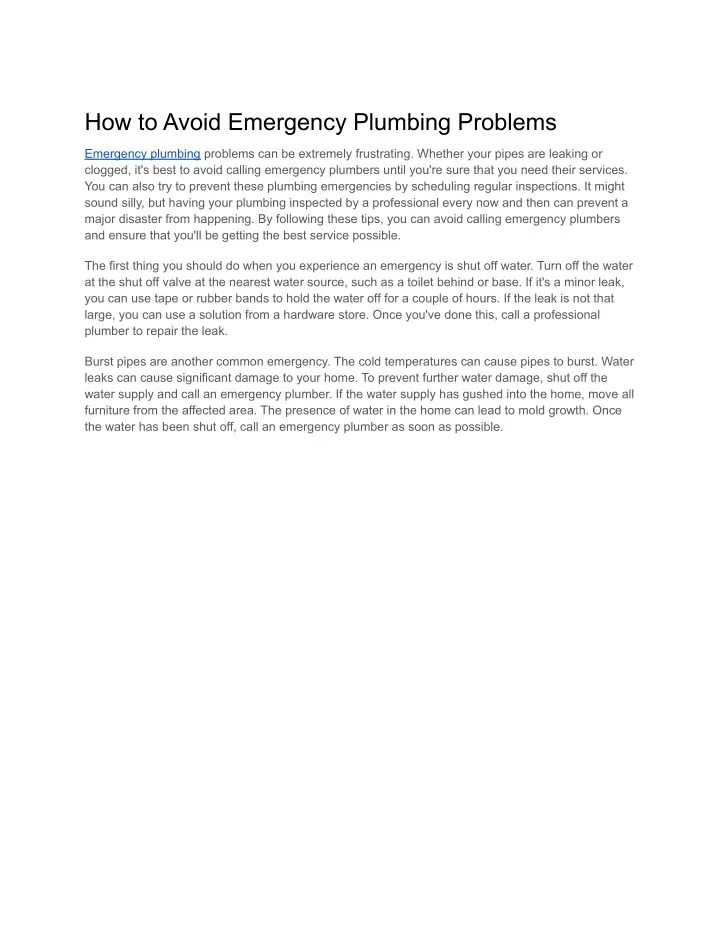 How to Avoid Emergency Plumbing Problems

Emergency plumbing problems can be extremely frustrating. Whether your pipes are leaking or clogged, it's best to avoid calling emergency plumbers until you're sure that you need their services. You can also try to prevent these plumbing emergencies by scheduling regular inspections. It might sound silly, but having your plumbing inspected by a professional every now and then can prevent a major disaster from happening. By following these tips, you can avoid calling emergency plumbers and ensure that you'll be getting the best service possible.

The first thing you should do when you experience an emergency is shut off water. Turn off the water at the shut off valve at the nearest water source, such as a toilet behind or base. If it's a minor leak, you can use tape or rubber bands to hold the water off for a couple of hours. If the leak is not that large, you can use a solution from a hardware store. Once you've done this, call a professional plumber to repair the leak.

Burst pipes are another common emergency. The cold temperatures can cause pipes to burst. Water leaks can cause significant damage to your home. To prevent further water damage, shut off the water supply and call an emergency plumber. If the water supply has gushed into the home, move all furniture from the affected area. The presence of water in the home can lead to mold growth. Once the water has been shut off, call an emergency plumber as soon as possible.